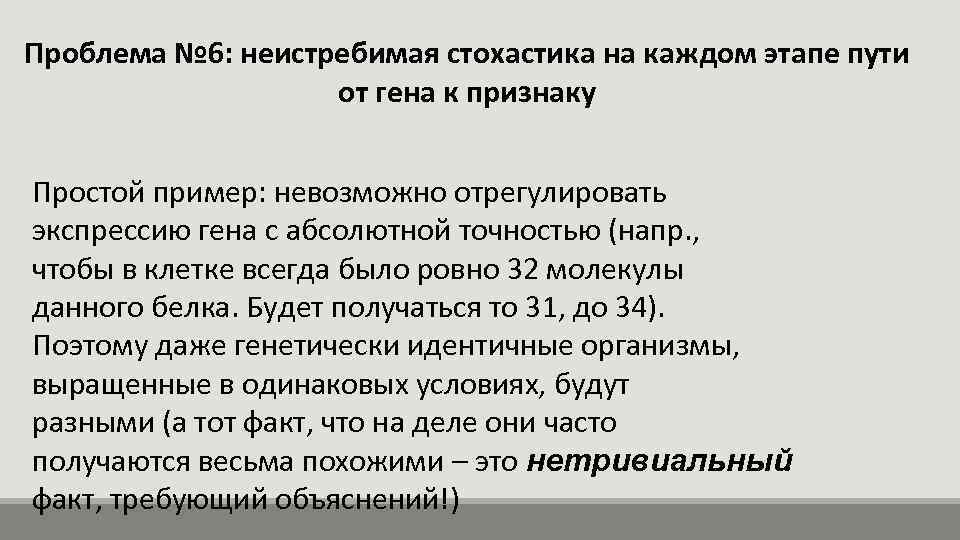 Проблема №6: неистребимая стохастика на каждом этапе пути от гена к признаку

Простой пример: невозможно отрегулировать экспрессию гена с абсолютной точностью (напр., чтобы в клетке всегда было ровно 32 молекулы данного белка. Будет получаться то 31, до 34). Поэтому даже генетически идентичные организмы, выращенные в одинаковых условиях, будут разными (а тот факт, что на деле они часто получаются весьма похожими – это нетривиальный факт, требующий объяснений!)